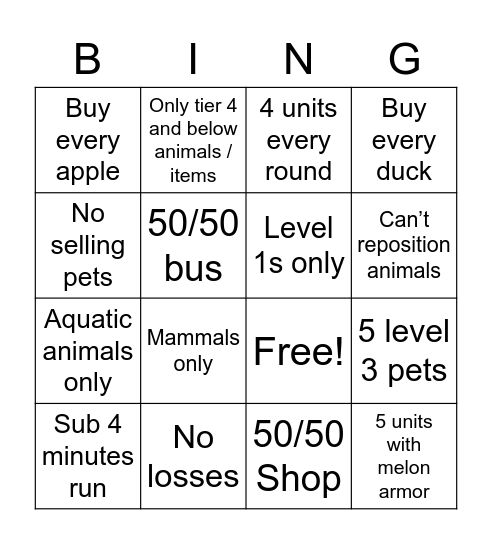 | B | I | N | G |
|---|---|---|---|
| Buy every apple | Only tier 4 and below animals / items | 4 units every round | Buy every duck |
| No selling pets | 50/50 bus | Level 1s only | Can’t reposition animals |
| Aquatic animals only | Mammals only | Free! | 5 level 3 pets |
| Sub 4 minutes run | No losses | 50/50 Shop | 5 units with melon armor |